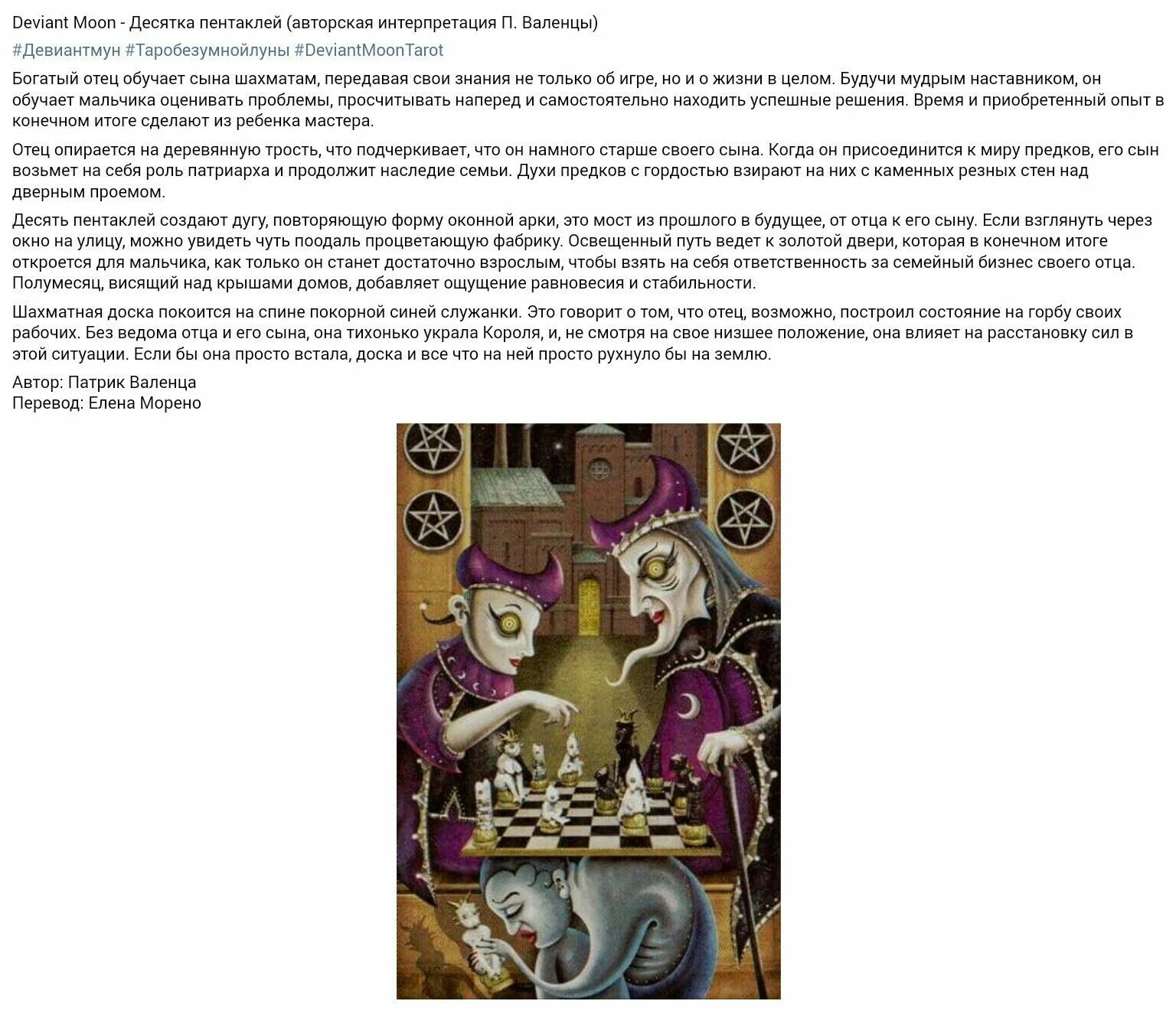 Deviant Moon - Десятка пентаклей (авторская интерпретация П. Валенцы)

#Девиантмун #Таробезумнойлуны #DeviantMoonTarot

Богатый отец обучает сына шахматам, передавая свои знания не только об игре, но и о жизни в целом. Будучи мудрым наставником, он обучает мальчика оценивать проблемы, просчитывать наперед и самостоятельно находить успешные решения. Время и приобретенный опыт в конечном итоге сделают из ребенка мастера.

Отец опирается на деревянную трость, что подчеркивает, что он намного старше своего сына. Когда он присоединится к миру предков, его сын возьмет на себя роль патриарха и продолжит наследие семьи. Духи предков с гордостью взирают на них с каменных резных стен над дверным проемом.

Десять пентаклей создают дугу, повторяющую форму оконной арки, это мост из прошлого в будущее, от отца к его сыну. Если взглянуть через окно на улицу, можно увидеть чуть поодаль процветающую фабрику. Освещенный путь ведет к золотой двери, которая в конечном итоге откроется для мальчика, как только он станет достаточно взрослым, чтобы взять на себя ответственность за семейный бизнес своего отца. Полумесяц, висящий над крышами домов, добавляет ощущение равновесия и стабильности.

Шахматная доска покоится на спине покорной синей служанки. Это говорит о том, что отец, возможно, построил состояние на горбу своих рабочих. Без ведома отца и его сына, она тихонько украла Короля, и, не смотря на свое низшее положение, она влияет на расстановку сил в этой ситуации. Если бы она просто встала, доска и все что на ней просто рухнуло бы на землю.

Автор: Патрик Валенца
Перевод: Елена Морено